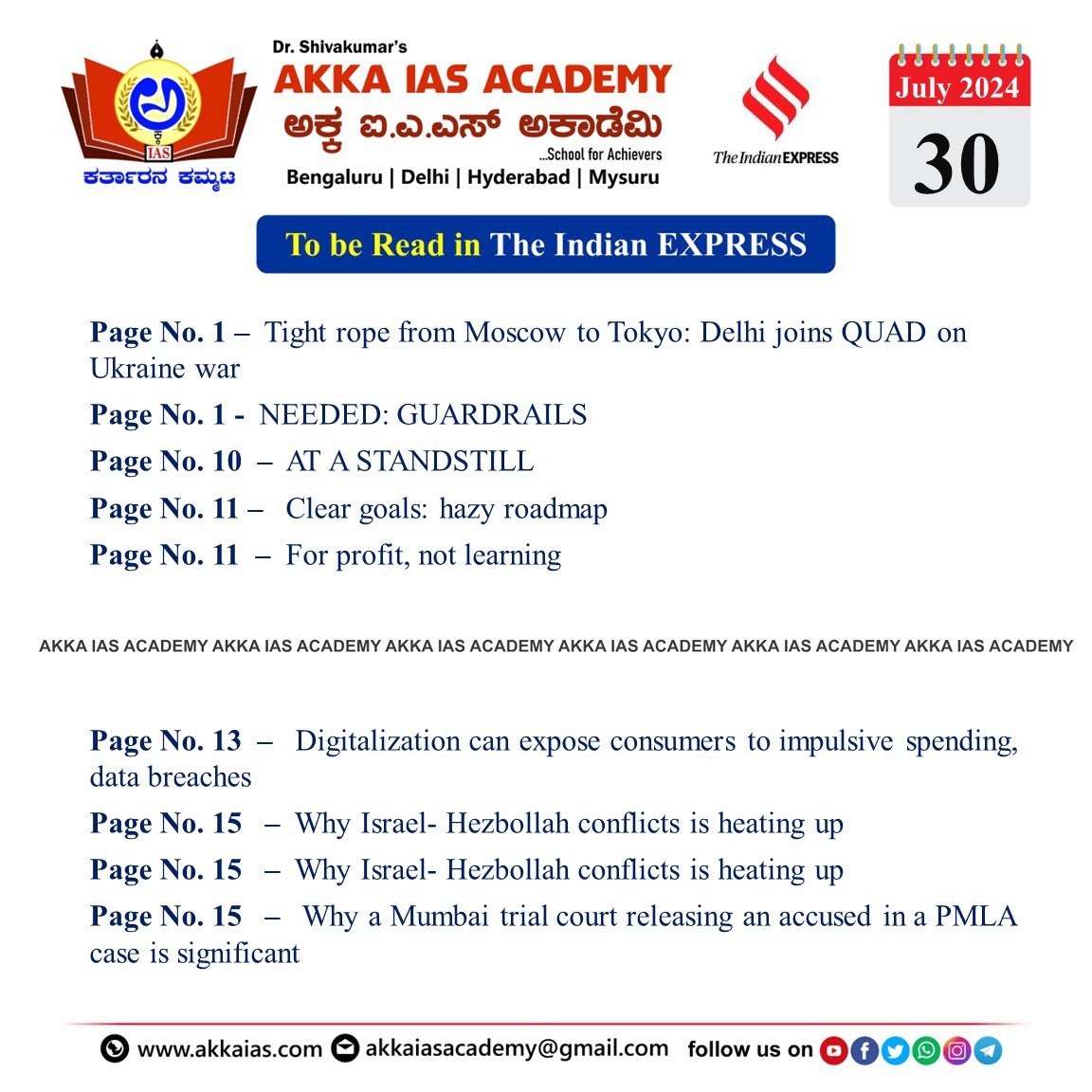 IAS
ಕರ್ತಾರನ ಕಮ್ಮಟ

Dr. Shivakumar's
AKKA IAS ACADEMY
ಅಕ್ಕ ಐ.ಎ.ಎಸ್ ಅಕಾಡೆಮಿ
...School for Achievers
Bengaluru | Delhi | Hyderabad | Mysuru

The Indian EXPRESS

July 2024
30

To be Read in The Indian EXPRESS

Page No. 1 – Tight rope from Moscow to Tokyo: Delhi joins QUAD on Ukraine war

Page No. 1 - NEEDED: GUARDRAILS

Page No. 10 – AT A STANDSTILL

Page No. 11 – Clear goals: hazy roadmap

Page No. 11 – For profit, not learning

AKKA IAS ACADEMY AKKA IAS ACADEMY AKKA IAS ACADEMY AKKA IAS ACADEMY AKKA IAS ACADEMY AKKA IAS ACADEMY

Page No. 13 – Digitalization can expose consumers to impulsive spending, data breaches

Page No. 15 – Why Israel- Hezbollah conflicts is heating up

Page No. 15 – Why Israel- Hezbollah conflicts is heating up

Page No. 15 – Why a Mumbai trial court releasing an accused in a PMLA case is significant

www.akkaias.com akkaiasacademy@gmail.com follow us on